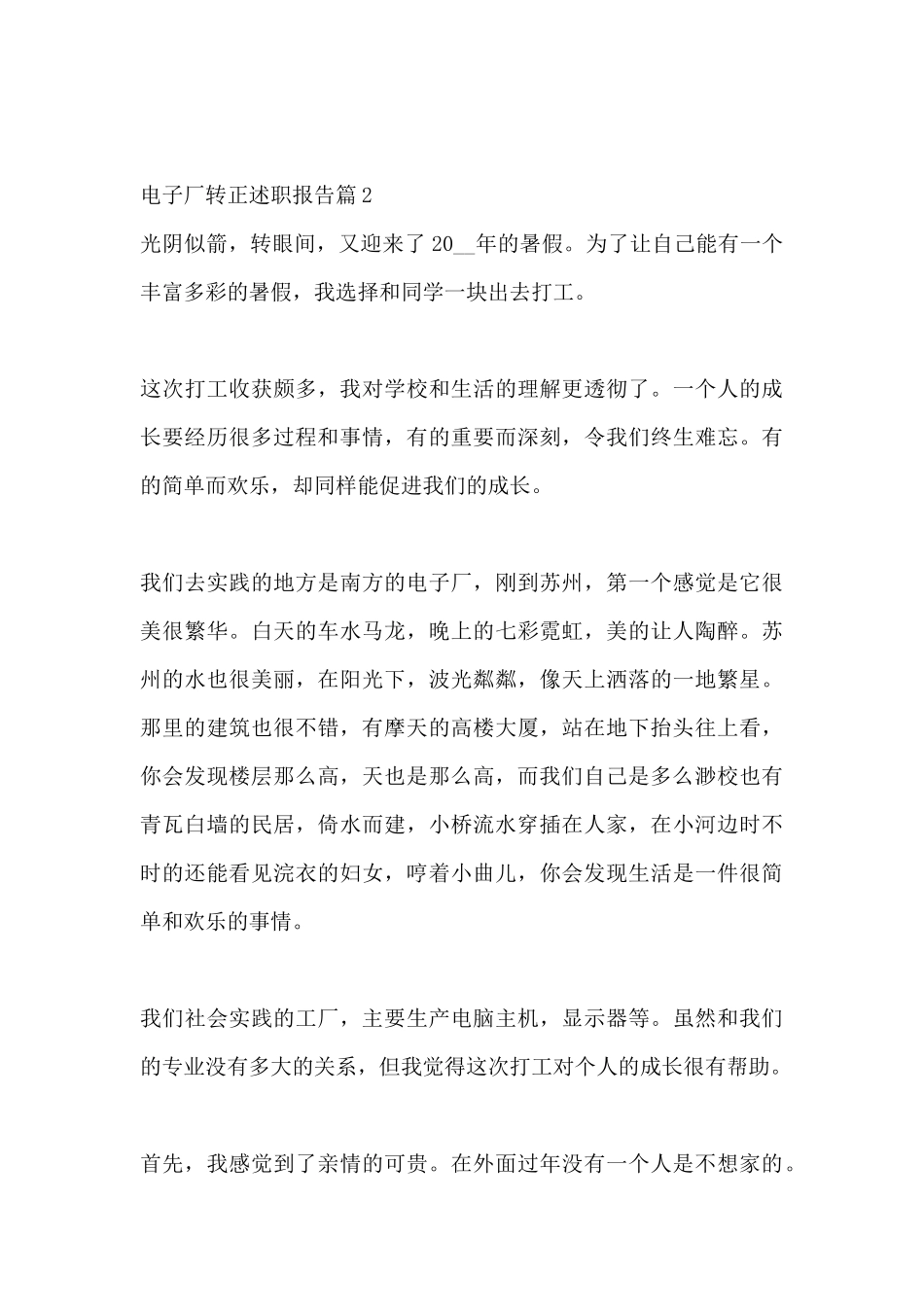 电子厂转正述职报告篇2

光阴似箭，转眼间，又迎来了20__年的暑假。为了让自己能有一个丰富多彩的暑假，我选择和同学一块出去打工。

这次打工收获颇多，我对学校和生活的理解更透彻了。一个人的成长要经历很多过程和事情，有的重要而深刻，令我们终生难忘。有的简单而欢乐，却同样能促进我们的成长。

我们去实践的地方是南方的电子厂，刚到苏州，第一个感觉是它很美很繁华。白天的车水马龙，晚上的七彩霓虹，美的让人陶醉。苏州的水也很美丽，在阳光下，波光粼粼，像天上洒落的一地繁星。那里的建筑也很不错，有摩天的高楼大厦，站在地下抬头往上看，你会发现楼层那么高，天也是那么高，而我们自己是多么渺校也有青瓦白墙的民居，倚水而建，小桥流水穿插在人家，在小河边时不时的还能看见浣衣的妇女，哼着小曲儿，你会发现生活是一件很简单和欢乐的事情。

我们社会实践的工厂，主要生产电脑主机，显示器等。虽然和我们的专业没有多大的关系，但我觉得这次打工对个人的成长很有帮助。

首先，我感觉到了亲情的可贵。在外面过年没有一个人是不想家的。